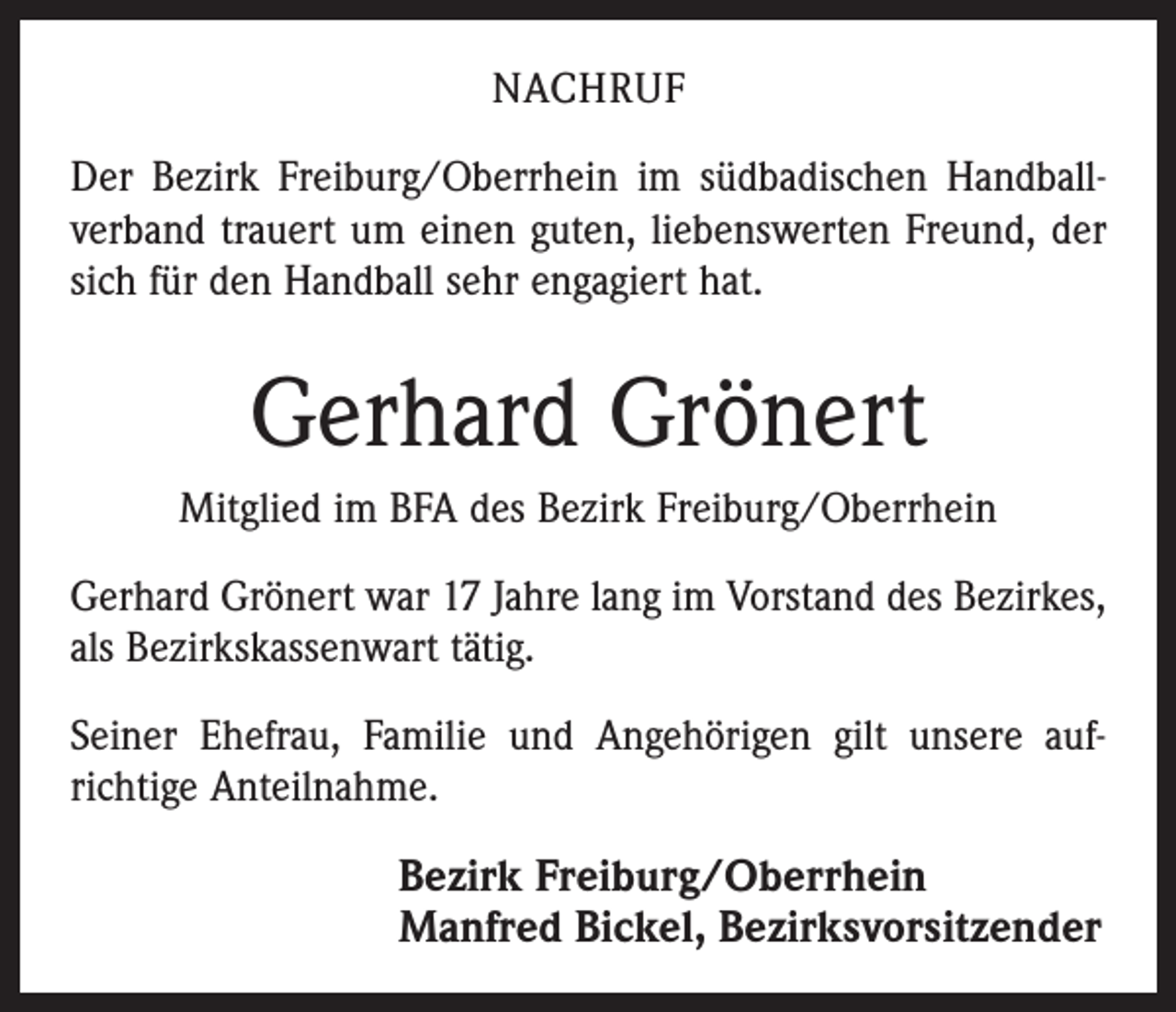 NACHRUF

Der Bezirk Freiburg/Oberrhein im südbadischen Handballverband trauert um einen guten, liebenswerten Freund, der sich für den Handball sehr engagiert hat.

Gerhard Grönert

Mitglied im BFA des Bezirk Freiburg/Oberrhein

Gerhard Grönert war 17 Jahre lang im Vorstand des Bezirkes, als Bezirkskassenwart tätig.

Seiner Ehefrau, Familie und Angehörigen gilt unsere aufrichtige Anteilnahme.

Bezirk Freiburg/Oberrhein
Manfred Bickel, Bezirksvorsitzender